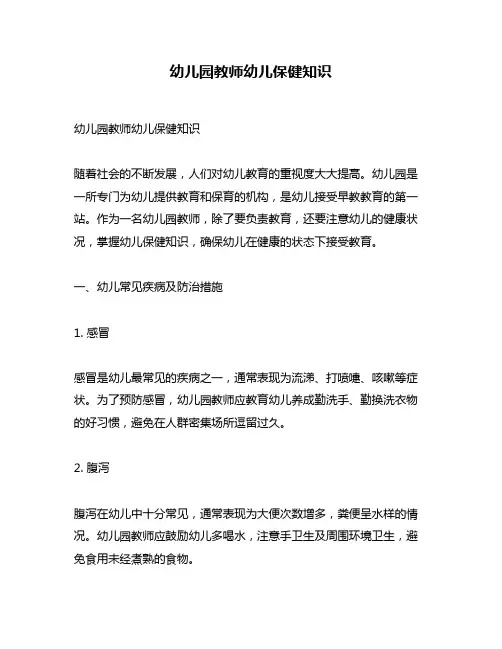 幼儿园教师幼儿保健知识

幼儿园教师幼儿保健知识

随着社会的不断发展，人们对幼儿教育的重视度大大提高。幼儿园是一所专门为幼儿提供教育和保育的机构，是幼儿接受早教教育的第一站。作为一名幼儿园教师，除了要负责教育，还要注意幼儿的健康状况，掌握幼儿保健知识，确保幼儿在健康的状态下接受教育。

一、幼儿常见疾病及防治措施

1. 感冒

感冒是幼儿最常见的疾病之一，通常表现为流涕、打喷嚏、咳嗽等症状。为了预防感冒，幼儿园教师应教育幼儿养成勤洗手、勤换洗衣物的好习惯，避免在人群密集场所逗留过久。

2. 腹泻

腹泻在幼儿中十分常见，通常表现为大便次数增多，粪便呈水样的情况。幼儿园教师应鼓励幼儿多喝水，注意手卫生及周围环境卫生，避免食用未经煮熟的食物。